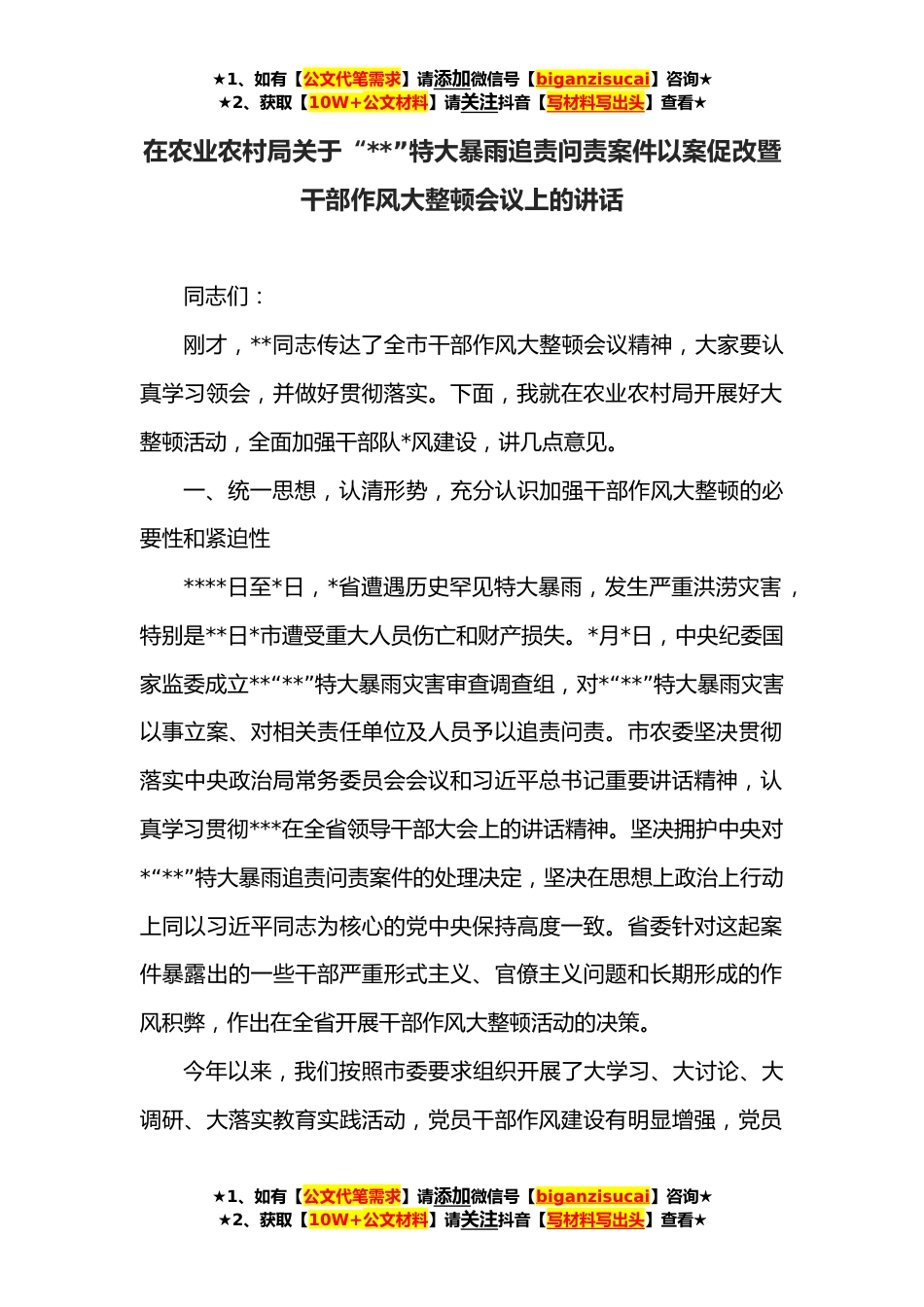 ★1、如有【公文代笔需求】请添加微信号【biganzisucai】咨询★
★2、获取【10W+公文材料】请关注抖音【写材料写出头】查看★

在农业农村局关于“**”特大暴雨追责问责案件以案促改暨干部作风大整顿会议上的讲话

同志们：

刚才，**同志传达了全市干部作风大整顿会议精神，大家要认真学习领会，并做好贯彻落实。下面，我就在农业农村局开展好大整顿活动，全面加强干部队*风建设，讲几点意见。

一、统一思想，认清形势，充分认识加强干部作风大整顿的必要性和紧迫性

****日至*日，*省遭遇历史罕见特大暴雨，发生严重洪涝灾害，特别是**日*市遭受重大人员伤亡和财产损失。*月*日，中央纪委国家监委成立**“**”特大暴雨灾害审查调查组，对*“**”特大暴雨灾害以事立案、对相关责任单位及人员予以追责问责。市农委坚决贯彻落实中央政治局常务委员会会议和习近平总书记重要讲话精神，认真学习贯彻***在全省领导干部大会上的讲话精神。坚决拥护中央对*“**”特大暴雨追责问责案件的处理决定，坚决在思想上政治上行动上同以习近平同志为核心的党中央保持高度一致。省委针对这起案件暴露出的一些干部严重形式主义、官僚主义问题和长期形成的作风积弊，作出在全省开展干部作风大整顿活动的决策。

今年以来，我们按照市委要求组织开展了大学习、大讨论、大调研、大落实教育实践活动，党员干部作风建设有明显增强，党员

★1、如有【公文代笔需求】请添加微信号【biganzisucai】咨询★
★2、获取【10W+公文材料】请关注抖音【写材料写出头】查看★